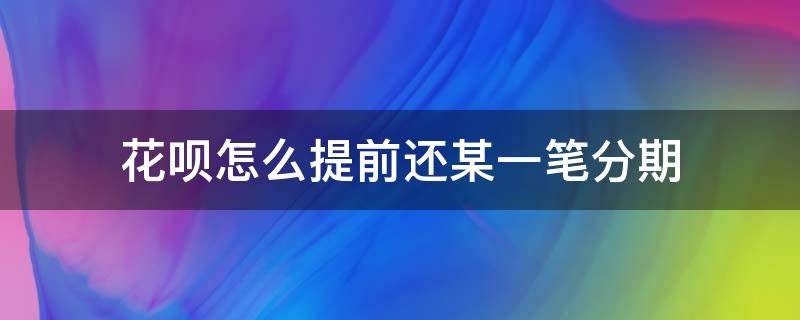 花呗怎么提前还某一笔分期